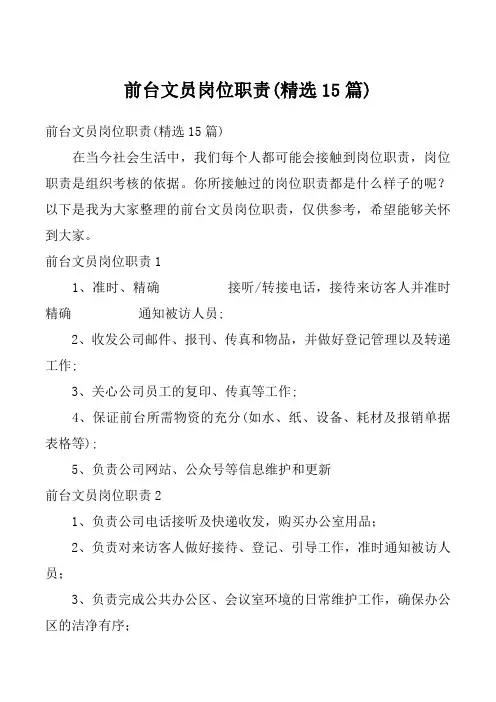 前台文员岗位职责(精选15篇)

前台文员岗位职责(精选15篇)

在当今社会生活中，我们每个人都可能会接触到岗位职责，岗位职责是组织考核的依据。你所接触过的岗位职责都是什么样子的呢？以下是我为大家整理的前台文员岗位职责，仅供参考，希望能够关怀到大家。

前台文员岗位职责1

1、准时、精确　　　　接听/转接电话，接待来访客人并准时精确　　　　通知被访人员;

2、收发公司邮件、报刊、传真和物品，并做好登记管理以及转递工作;

3、关心公司员工的复印、传真等工作;

4、保证前台所需物资的充分(如水、纸、设备、耗材及报销单据表格等);

5、负责公司网站、公众号等信息维护和更新

前台文员岗位职责2

1、负责公司电话接听及快递收发，购买办公室用品；

2、负责对来访客人做好接待、登记、引导工作，准时通知被访人员；

3、负责完成公共办公区、会议室环境的日常维护工作，确保办公区的洁净有序；